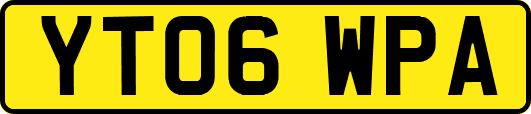 YT06 WPA